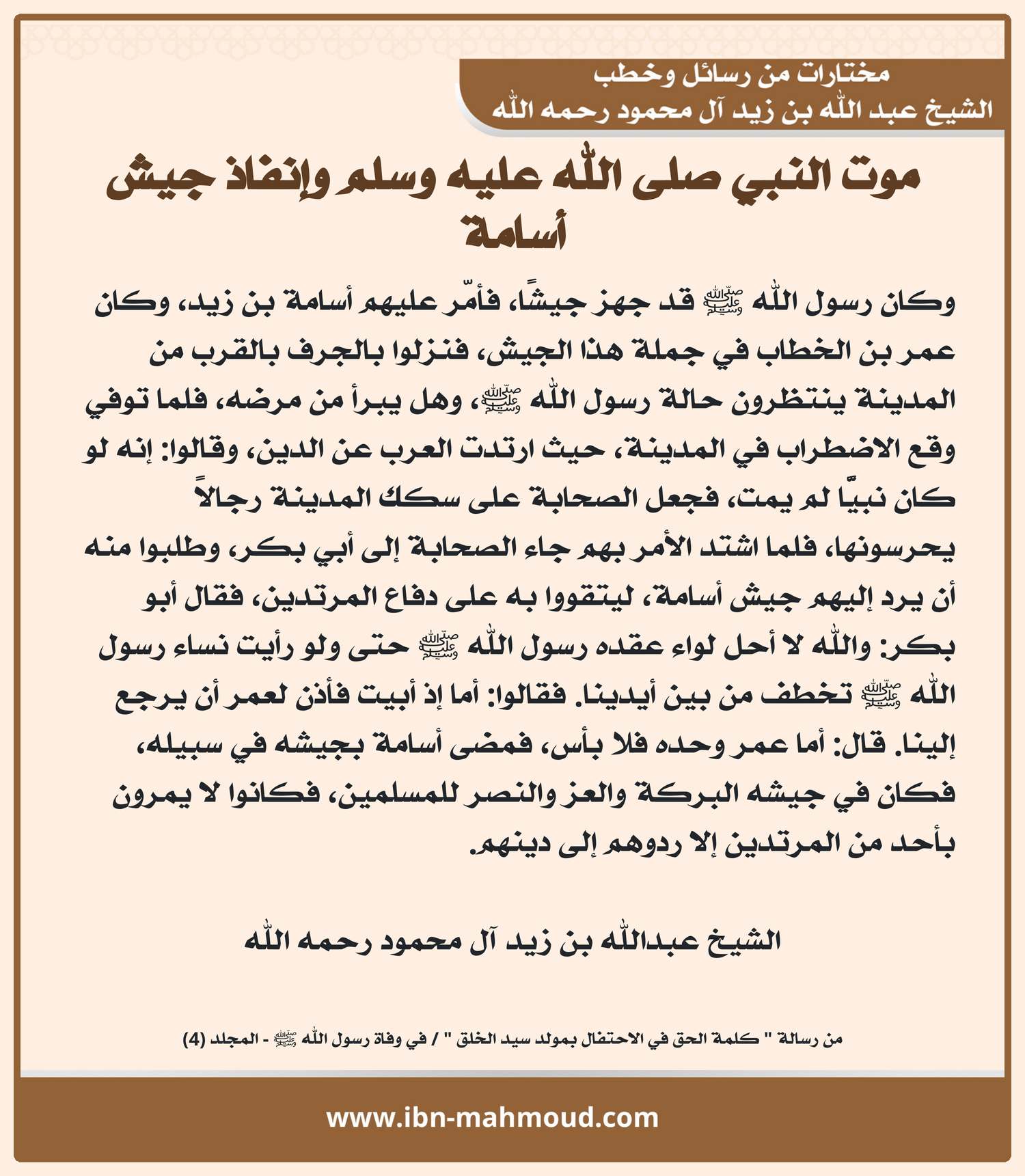 مختارات من رسائل وخطب
الشيخ عبد الله بن زيد آل محمود رحمه الله

موت النبي صلى الله عليه وسلم وإنفاذ جيش أسامة

وكان رسول الله ﷺ قد جهز جيشًا، فأمّر عليهم أسامة بن زيد، وكان عمر بن الخطاب في جملة هذا الجيش، فنزلوا بالجرف بالقرب من المدينة ينتظرون حالة رسول الله ﷺ، وهل يبرأ من مرضه، فلما توفي وقع الاضطراب في المدينة، حيث ارتدت العرب عن الدين، وقالوا: إنه لو كان نبيًّا لم يمت، فجعل الصحابة على سكك المدينة رجالاً يحرسونها، فلما اشتد الأمر بهم جاء الصحابة إلى أبي بكر، وطلبوا منه أن يرد إليهم جيش أسامة، ليتقووا به على دفاع المرتدين، فقال أبو بكر: والله لا أحل لواء عقده رسول الله ﷺ حتى ولو رأيت نساء رسول الله ﷺ تخطف من بين أيدينا. فقالوا: أما إذ أبيت فأذن لعمر أن يرجع إلينا. قال: أما عمر وحده فلا بأس، فمضى أسامة بجيشه في سبيله، فكان في جيشه البركة والعز والنصر للمسلمين، فكانوا لا يمرون بأحد من المرتدين إلا ردوهم إلى دينهم.

الشيخ عبدالله بن زيد آل محمود رحمه الله

من رسالة " كلمة الحق في الاحتفال بمولد سيد الخلق " / في وفاة رسول الله ﷺ - المجلد (4)

www.ibn-mahmoud.com